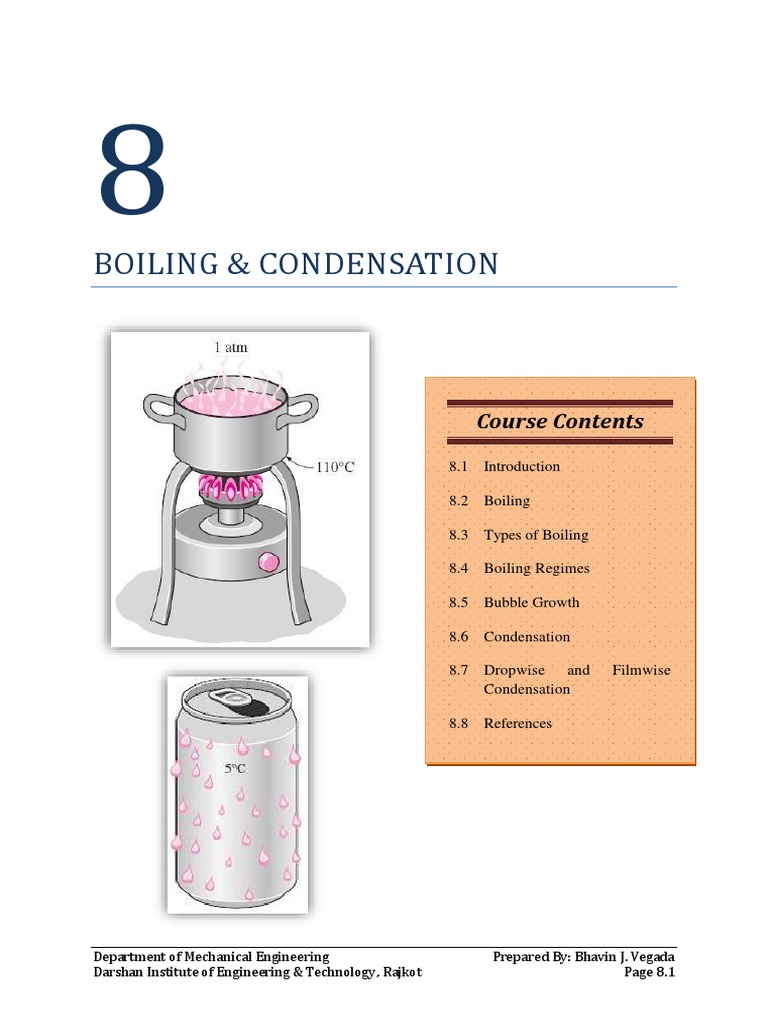 8

BOILING & CONDENSATION

1 atm

110°C

5°C

Course Contents

8.1 Introduction

8.2 Boiling

8.3 Types of Boiling

8.4 Boiling Regimes

8.5 Bubble Growth

8.6 Condensation

8.7 Dropwise and Filmwise Condensation

8.8 References

Department of Mechanical Engineering
Darshan Institute of Engineering & Technology, Rajkot

Prepared By: Bhavin J. Vegada
Page 8.1